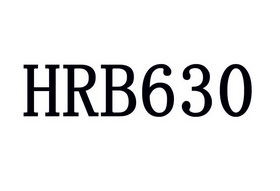 HRB630